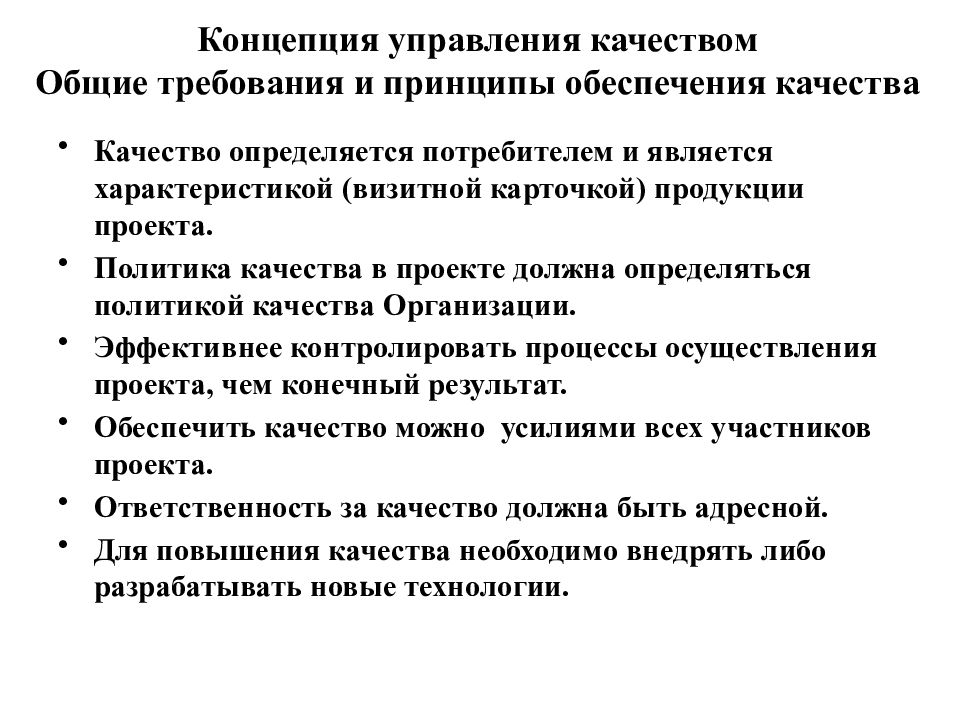 Концепция управления качеством
Общие требования и принципы обеспечения качества

• Качество определяется потребителем и является характеристикой (визитной карточкой) продукции проекта.
• Политика качества в проекте должна определяться политикой качества Организации.
• Эффективнее контролировать процессы осуществления проекта, чем конечный результат.
• Обеспечить качество можно  усилиями всех участников проекта.
• Ответственность за качество должна быть адресной.
• Для повышения качества необходимо внедрять либо разрабатывать новые технологии.